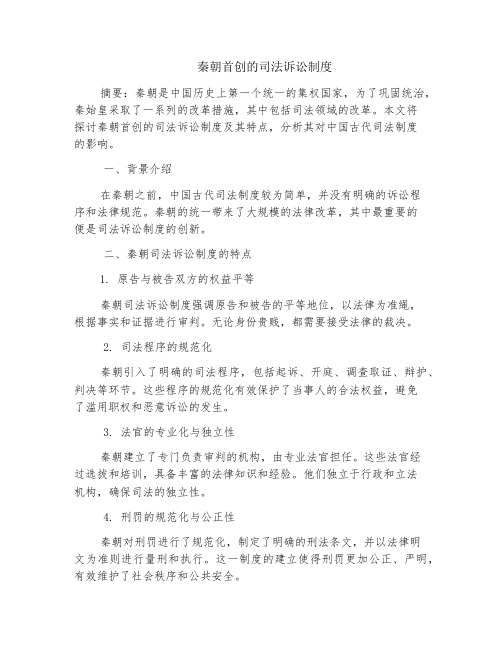 秦朝首创的司法诉讼制度

摘要：秦朝是中国历史上第一个统一的集权国家，为了巩固统治，秦始皇采取了一系列的改革措施，其中包括司法领域的改革。本文将探讨秦朝首创的司法诉讼制度及其特点，分析其对中国古代司法制度的影响。

一、背景介绍

在秦朝之前，中国古代司法制度较为简单，并没有明确的诉讼程序和法律规范。秦朝的统一带来了大规模的法律改革，其中最重要的便是司法诉讼制度的创新。

二、秦朝司法诉讼制度的特点

1. 原告与被告双方的权益平等

秦朝司法诉讼制度强调原告和被告的平等地位，以法律为准绳，根据事实和证据进行审判。无论身份贵贱，都需要接受法律的裁决。

2. 司法程序的规范化

秦朝引入了明确的司法程序，包括起诉、开庭、调查取证、辩护、判决等环节。这些程序的规范化有效保护了当事人的合法权益，避免了滥用职权和恶意诉讼的发生。

3. 法官的专业化与独立性

秦朝建立了专门负责审判的机构，由专业法官担任。这些法官经过选拔和培训，具备丰富的法律知识和经验。他们独立于行政和立法机构，确保司法的独立性。

4. 刑罚的规范化与公正性

秦朝对刑罚进行了规范化，制定了明确的刑法条文，并以法律明文为准则进行量刑和执行。这一制度的建立使得刑罚更加公正、严明，有效维护了社会秩序和公共安全。